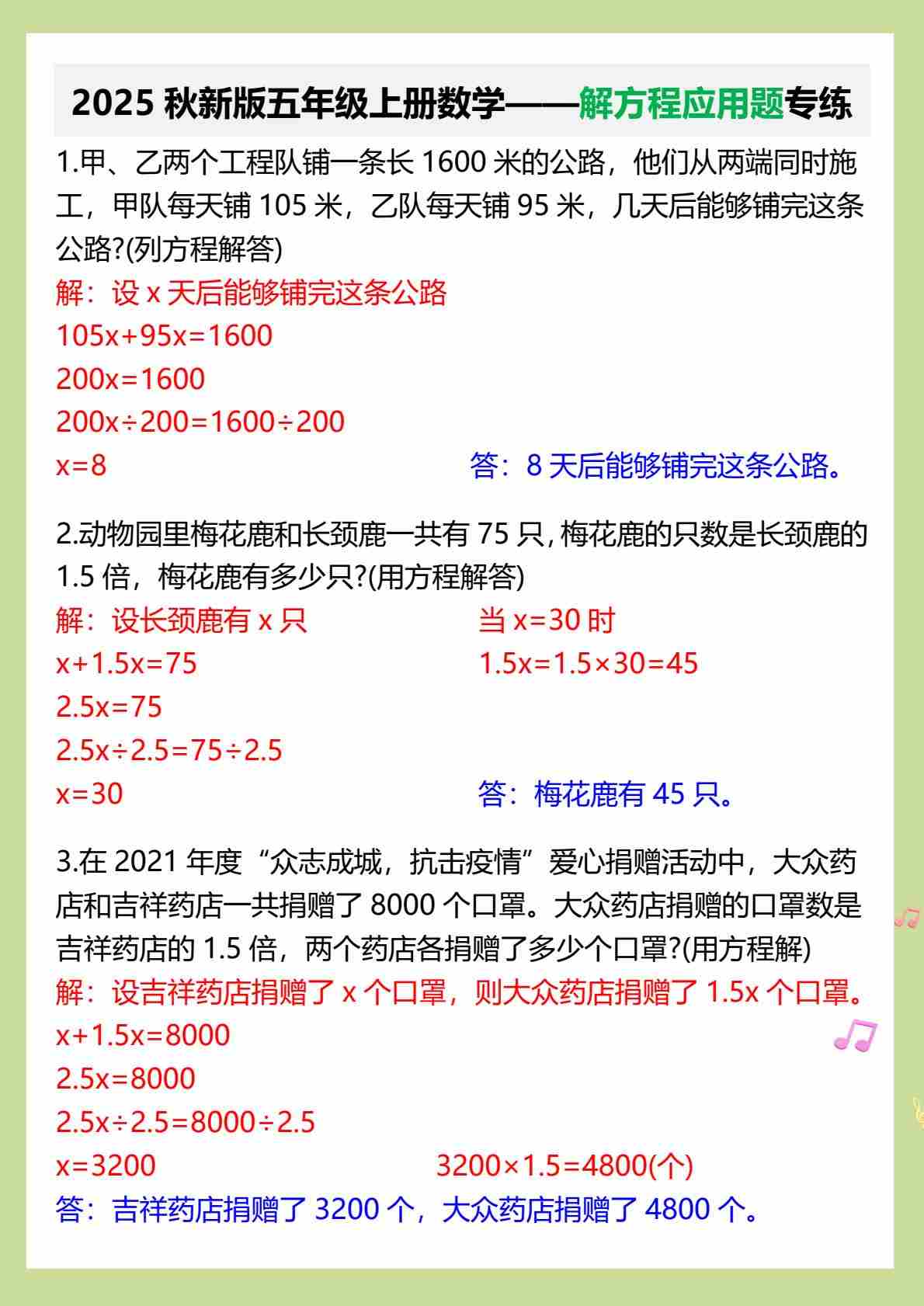 2025 秋新版五年级上册数学——解方程应用题专练

1.甲、乙两个工程队铺一条长 1600 米的公路，他们从两端同时施工，甲队每天铺 105 米，乙队每天铺 95 米，几天后能够铺完这条公路?(列方程解答)

解：设 x 天后能够铺完这条公路

$105x+95x=1600$

$200x=1600$

$200x\div200=1600\div200$

$x=8$

答：8 天后能够铺完这条公路。

2.动物园里梅花鹿和长颈鹿一共有 75 只，梅花鹿的只数是长颈鹿的 1.5 倍，梅花鹿有多少只?(用方程解答)

解：设长颈鹿有 x 只

$x+1.5x=75$

$2.5x=75$

$2.5x\div2.5=75\div2.5$

$x=30$

当 $x=30$ 时

$1.5x=1.5\times30=45$

答：梅花鹿有 45 只。

3.在 2021 年度“众志成城，抗击疫情”爱心捐赠活动中，大众药店和吉祥药店一共捐赠了 8000 个口罩。大众药店捐赠的口罩数是吉祥药店的 1.5 倍，两个药店各捐赠了多少个口罩?(用方程解)

解：设吉祥药店捐赠了 x 个口罩，则大众药店捐赠了 1.5x 个口罩。

$x+1.5x=8000$

$2.5x=8000$

$2.5x\div2.5=8000\div2.5$

$x=3200$

$3200\times1.5=4800$(个)

答：吉祥药店捐赠了 3200 个，大众药店捐赠了 4800 个。